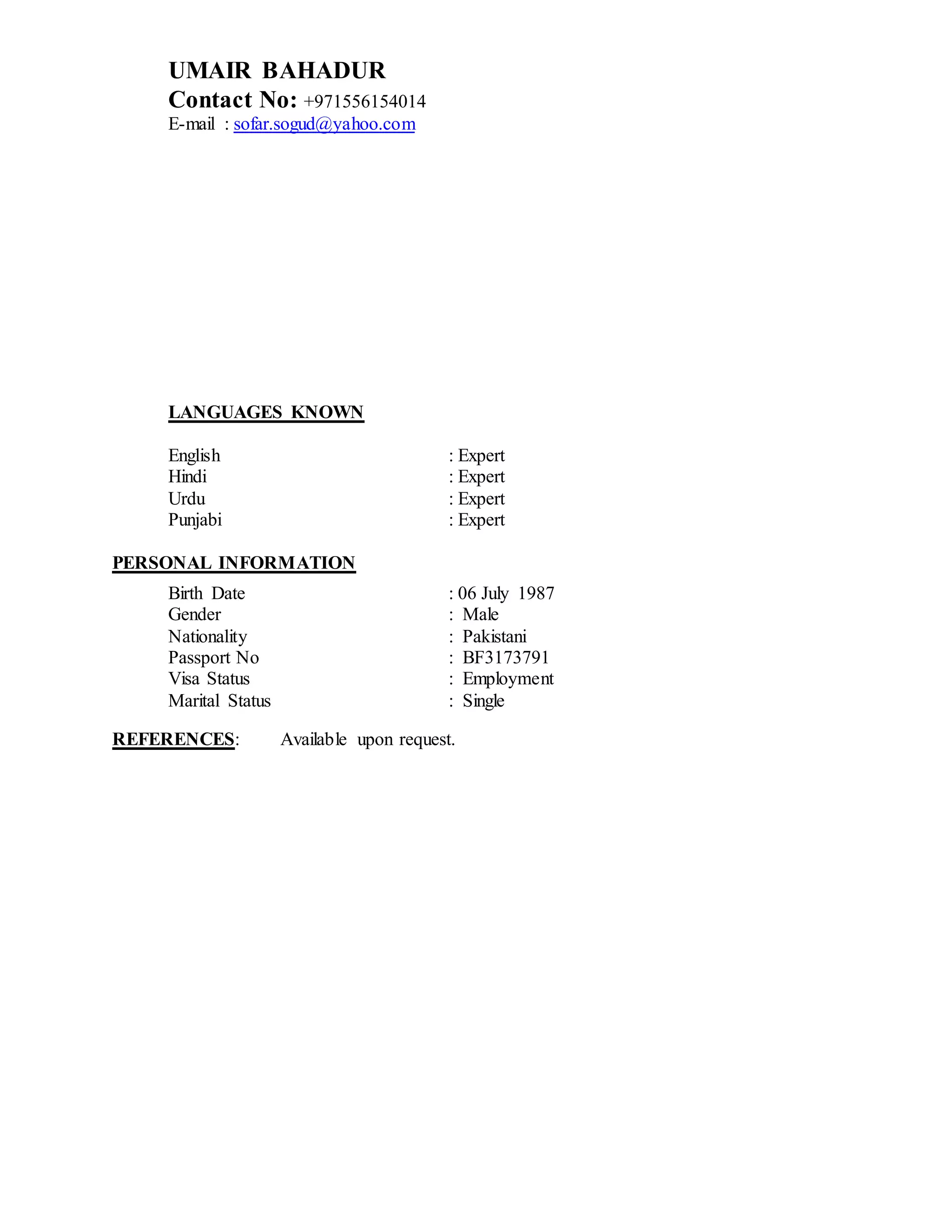 UMAIR BAHADUR
Contact No: +971556154014
E-mail : sofar.sogud@yahoo.com

LANGUAGES KNOWN

English : Expert
Hindi : Expert
Urdu : Expert
Punjabi : Expert

PERSONAL INFORMATION

Birth Date : 06 July 1987
Gender : Male
Nationality : Pakistani
Passport No : BF3173791
Visa Status : Employment
Marital Status : Single

REFERENCES: Available upon request.